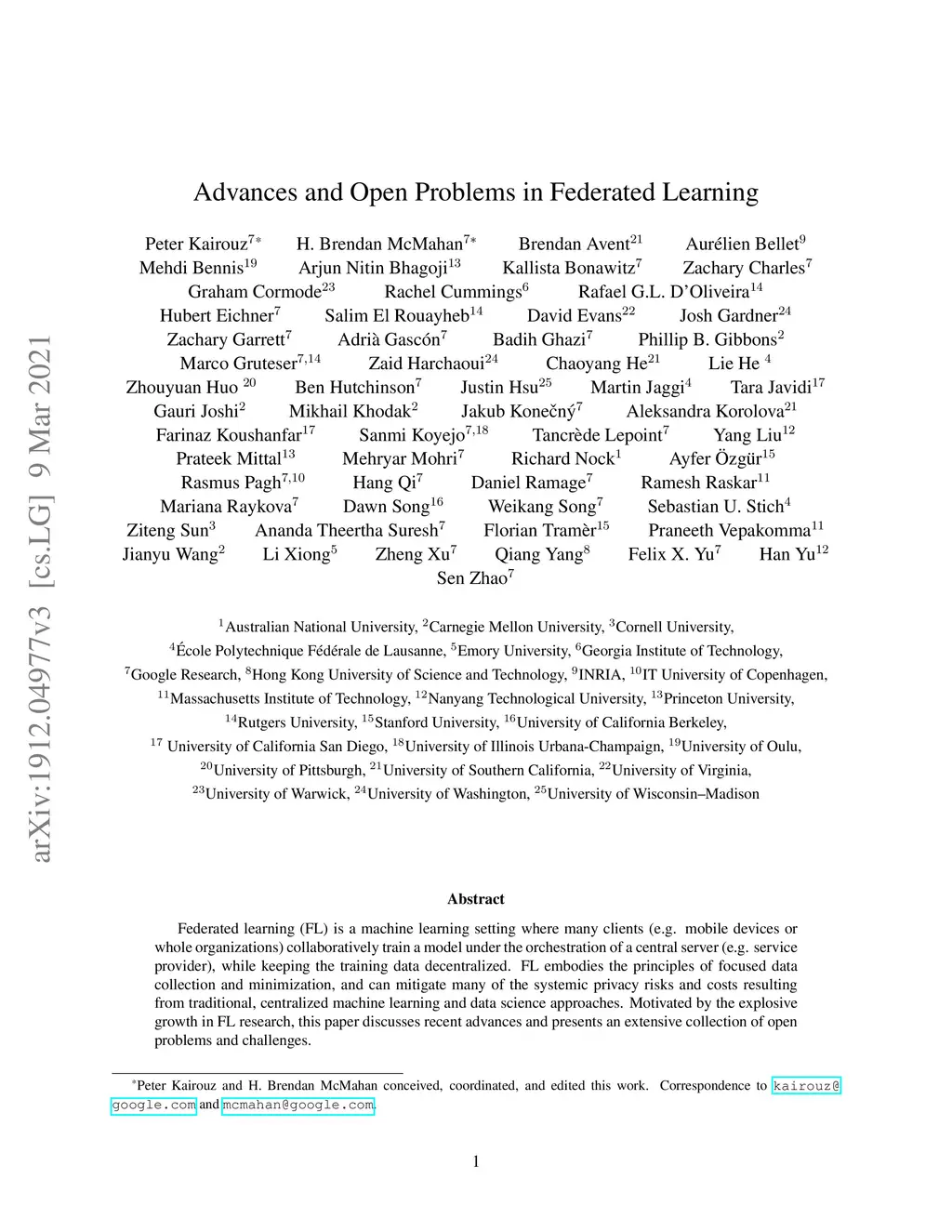 arXiv:1912.04977v3 [cs.LG] 9 Mar 2021

Advances and Open Problems in Federated Learning

Peter Kairouz$^{7*}$ H. Brendan McMahan$^{7*}$ Brendan Avent$^{21}$ Aurélien Bellet$^{9}$
Mehdi Bennis$^{19}$ Arjun Nitin Bhagoji$^{13}$ Kallista Bonawitz$^{7}$ Zachary Charles$^{7}$
Graham Cormode$^{23}$ Rachel Cummings$^{6}$ Rafael G.L. D'Oliveira$^{14}$
Hubert Eichner$^{7}$ Salim El Rouayheb$^{14}$ David Evans$^{22}$ Josh Gardner$^{24}$
Zachary Garrett$^{7}$ Adrià Gascón$^{7}$ Badih Ghazi$^{7}$ Phillip B. Gibbons$^{2}$
Marco Gruteser$^{7,14}$ Zaid Harchaoui$^{24}$ Chaoyang He$^{21}$ Lie He $^{4}$
Zhouyuan Huo $^{20}$ Ben Hutchinson$^{7}$ Justin Hsu$^{25}$ Martin Jaggi$^{4}$ Tara Javidi$^{17}$
Gauri Joshi$^{2}$ Mikhail Khodak$^{2}$ Jakub Konečný$^{7}$ Aleksandra Korolova$^{21}$
Farinaz Koushanfar$^{17}$ Sanmi Koyejo$^{7,18}$ Tancrède Lepoint$^{7}$ Yang Liu$^{12}$
Prateek Mittal$^{13}$ Mehryar Mohri$^{7}$ Richard Nock$^{1}$ Ayfer Özgür$^{15}$
Rasmus Pagh$^{7,10}$ Hang Qi$^{7}$ Daniel Ramage$^{7}$ Ramesh Raskar$^{11}$
Mariana Raykova$^{7}$ Dawn Song$^{16}$ Weikang Song$^{7}$ Sebastian U. Stich$^{4}$
Ziteng Sun$^{3}$ Ananda Theertha Suresh$^{7}$ Florian Tramèr$^{15}$ Praneeth Vepakomma$^{11}$
Jianyu Wang$^{2}$ Li Xiong$^{5}$ Zheng Xu$^{7}$ Qiang Yang$^{8}$ Felix X. Yu$^{7}$ Han Yu$^{12}$
Sen Zhao$^{7}$

$^{1}$Australian National University, $^{2}$Carnegie Mellon University, $^{3}$Cornell University,
$^{4}$École Polytechnique Fédérale de Lausanne, $^{5}$Emory University, $^{6}$Georgia Institute of Technology,
$^{7}$Google Research, $^{8}$Hong Kong University of Science and Technology, $^{9}$INRIA, $^{10}$IT University of Copenhagen,
$^{11}$Massachusetts Institute of Technology, $^{12}$Nanyang Technological University, $^{13}$Princeton University,
$^{14}$Rutgers University, $^{15}$Stanford University, $^{16}$University of California Berkeley,
$^{17}$ University of California San Diego, $^{18}$University of Illinois Urbana-Champaign, $^{19}$University of Oulu,
$^{20}$University of Pittsburgh, $^{21}$University of Southern California, $^{22}$University of Virginia,
$^{23}$University of Warwick, $^{24}$University of Washington, $^{25}$University of Wisconsin–Madison

Abstract

Federated learning (FL) is a machine learning setting where many clients (e.g. mobile devices or whole organizations) collaboratively train a model under the orchestration of a central server (e.g. service provider), while keeping the training data decentralized. FL embodies the principles of focused data collection and minimization, and can mitigate many of the systemic privacy risks and costs resulting from traditional, centralized machine learning and data science approaches. Motivated by the explosive growth in FL research, this paper discusses recent advances and presents an extensive collection of open problems and challenges.

$^{*}$Peter Kairouz and H. Brendan McMahan conceived, coordinated, and edited this work. Correspondence to kairouz@google.com and mcmahan@google.com.

1